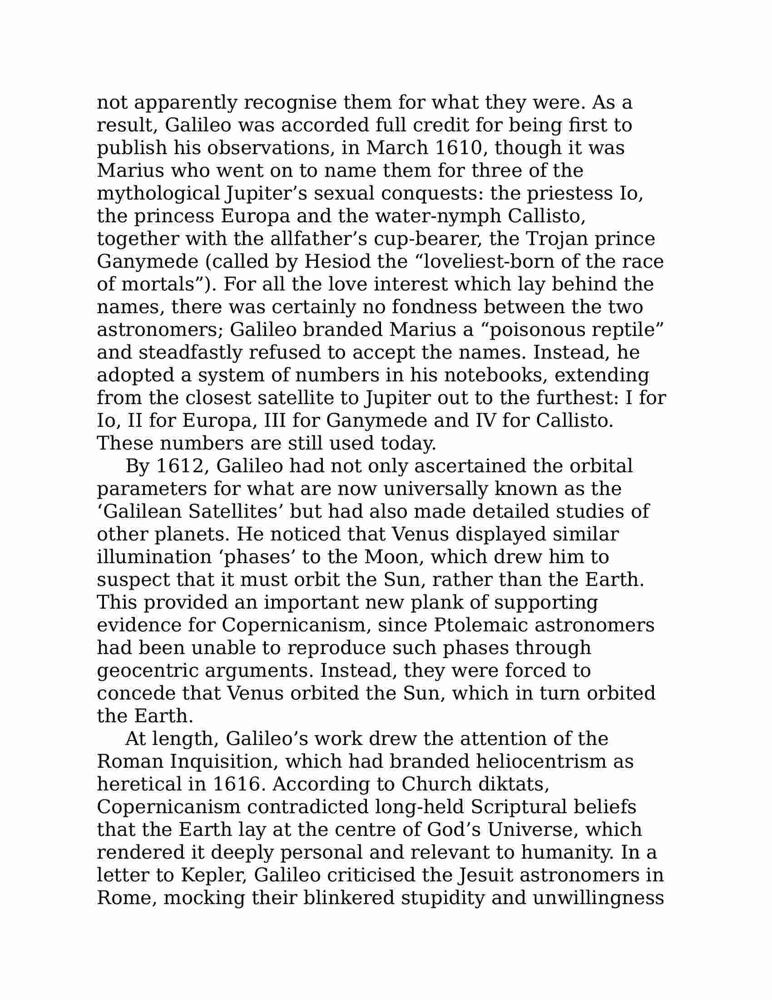 not apparently recognise them for what they were. As a result, Galileo was accorded full credit for being first to publish his observations, in March 1610, though it was Marius who went on to name them for three of the mythological Jupiter’s sexual conquests: the priestess Io, the princess Europa and the water-nymph Callisto, together with the allfather’s cup-bearer, the Trojan prince Ganymede (called by Hesiod the “loveliest-born of the race of mortals”). For all the love interest which lay behind the names, there was certainly no fondness between the two astronomers; Galileo branded Marius a “poisonous reptile” and steadfastly refused to accept the names. Instead, he adopted a system of numbers in his notebooks, extending from the closest satellite to Jupiter out to the furthest: I for Io, II for Europa, III for Ganymede and IV for Callisto. These numbers are still used today.

By 1612, Galileo had not only ascertained the orbital parameters for what are now universally known as the ‘Galilean Satellites’ but had also made detailed studies of other planets. He noticed that Venus displayed similar illumination ‘phases’ to the Moon, which drew him to suspect that it must orbit the Sun, rather than the Earth. This provided an important new plank of supporting evidence for Copernicanism, since Ptolemaic astronomers had been unable to reproduce such phases through geocentric arguments. Instead, they were forced to concede that Venus orbited the Sun, which in turn orbited the Earth.

At length, Galileo’s work drew the attention of the Roman Inquisition, which had branded heliocentrism as heretical in 1616. According to Church diktats, Copernicanism contradicted long-held Scriptural beliefs that the Earth lay at the centre of God’s Universe, which rendered it deeply personal and relevant to humanity. In a letter to Kepler, Galileo criticised the Jesuit astronomers in Rome, mocking their blinkered stupidity and unwillingness